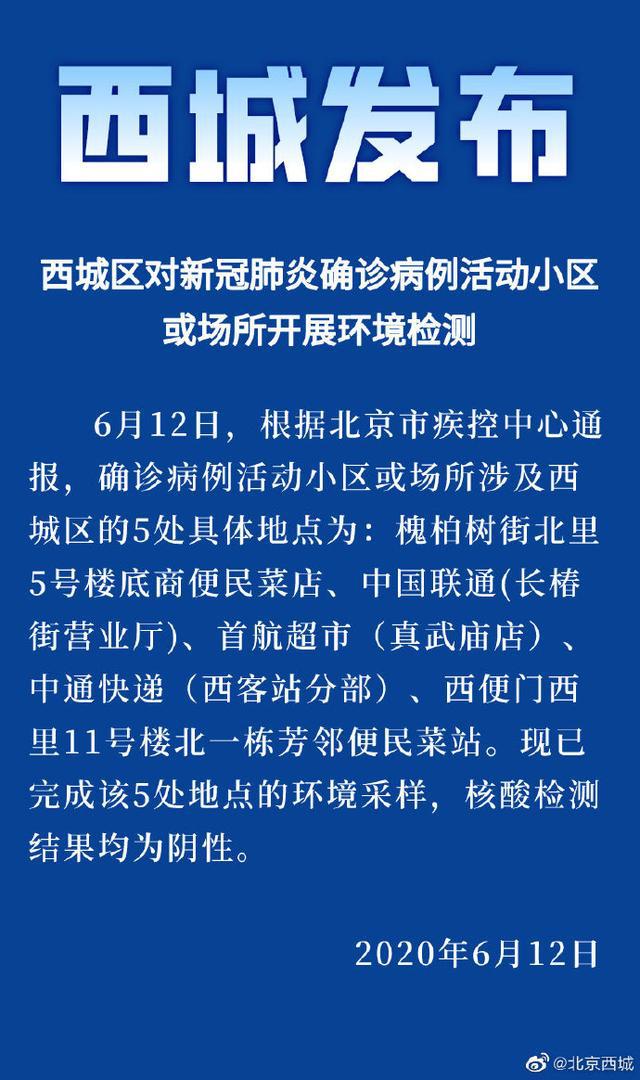 西城发布

西城区对新冠肺炎确诊病例活动小区或场所开展环境检测

6月12日，根据北京市疾控中心通报，确诊病例活动小区或场所涉及西城区的5处具体地点为：槐柏树街北里5号楼底商便民菜店、中国联通(长椿街营业厅)、首航超市（真武庙店）、中通快递（西客站分部）、西便门西里11号楼北一栋芳邻便民菜站。现已完成该5处地点的环境采样，核酸检测结果均为阴性。

2020年6月12日

@北京西城